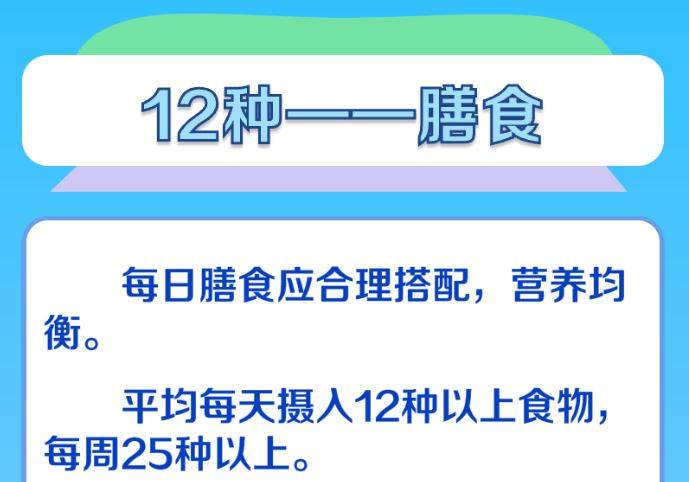 12种——膳食

每日膳食应合理搭配，营养均衡。

平均每天摄入12种以上食物，每周25种以上。